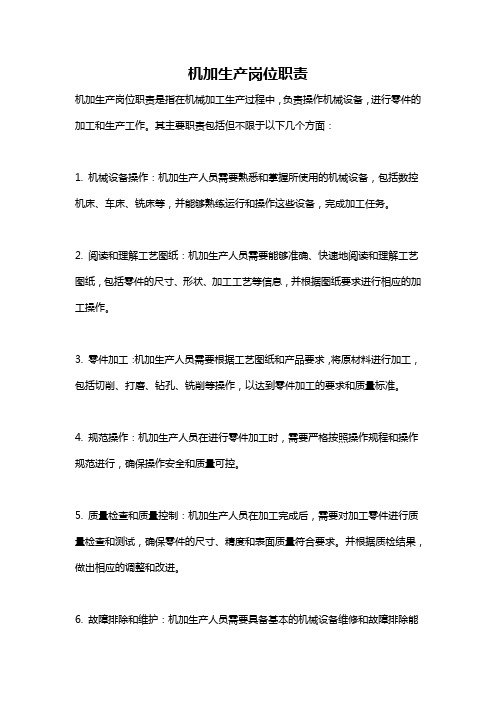 机加生产岗位职责

机加生产岗位职责是指在机械加工生产过程中，负责操作机械设备，进行零件的加工和生产工作。其主要职责包括但不限于以下几个方面：

1. 机械设备操作：机加生产人员需要熟悉和掌握所使用的机械设备，包括数控机床、车床、铣床等，并能够熟练运行和操作这些设备，完成加工任务。

2. 阅读和理解工艺图纸：机加生产人员需要能够准确、快速地阅读和理解工艺图纸，包括零件的尺寸、形状、加工工艺等信息，并根据图纸要求进行相应的加工操作。

3. 零件加工：机加生产人员需要根据工艺图纸和产品要求，将原材料进行加工，包括切削、打磨、钻孔、铣削等操作，以达到零件加工的要求和质量标准。

4. 规范操作：机加生产人员在进行零件加工时，需要严格按照操作规程和操作规范进行，确保操作安全和质量可控。

5. 质量检查和质量控制：机加生产人员在加工完成后，需要对加工零件进行质量检查和测试，确保零件的尺寸、精度和表面质量符合要求。并根据质检结果，做出相应的调整和改进。

6. 故障排除和维护：机加生产人员需要具备基本的机械设备维修和故障排除能